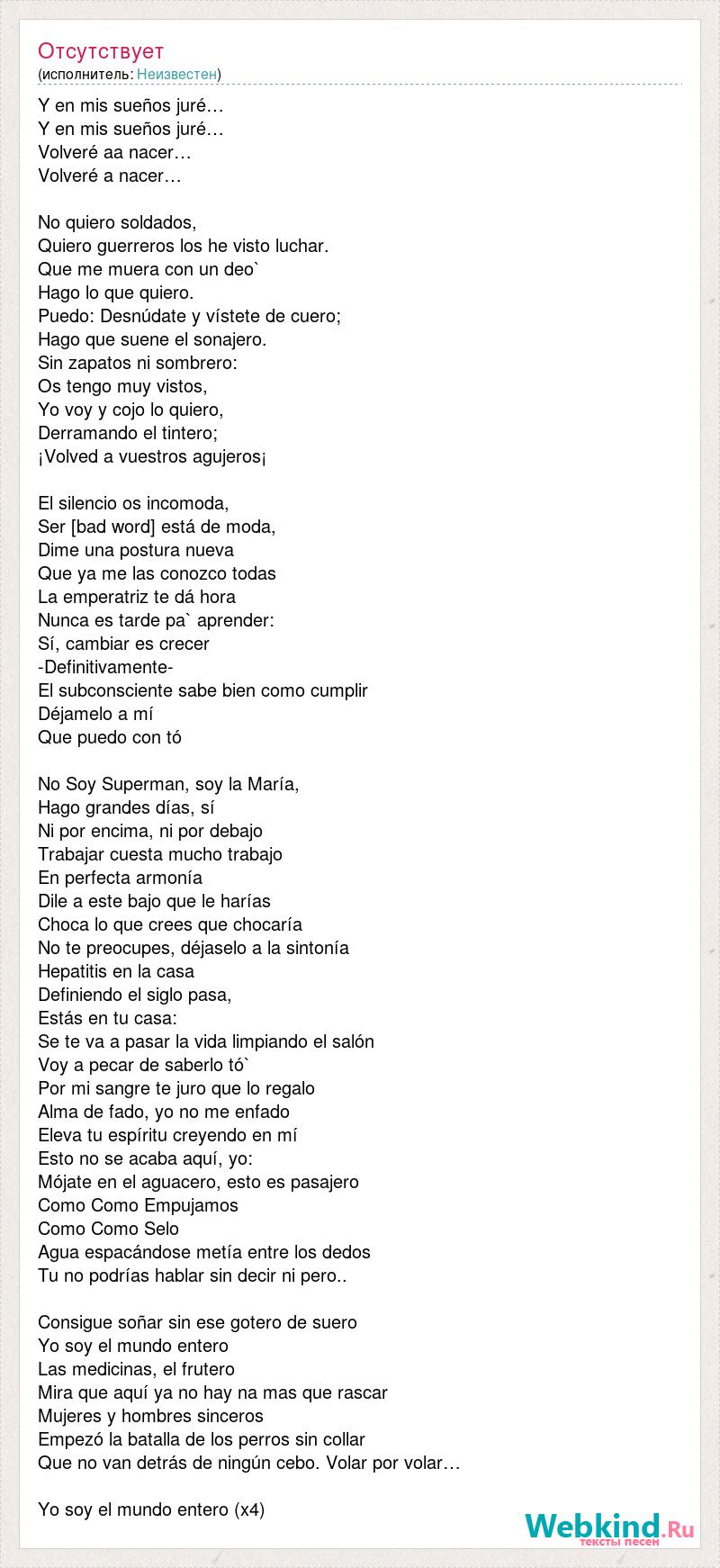 Отсутствует
(исполнитель: Неизвестен)

Y en mis sueños juré…
Y en mis sueños juré…
Volveré aa nacer…
Volveré a nacer…

No quiero soldados,
Quiero guerreros los he visto luchar.
Que me muera con un deo`
Hago lo que quiero.
Puedo: Desnúdate y vístete de cuero;
Hago que suene el sonajero.
Sin zapatos ni sombrero:
Os tengo muy vistos,
Yo voy y cojo lo quiero,
Derramando el tintero;
¡Volved a vuestros agujeros¡

El silencio os incomoda,
Ser [bad word] está de moda,
Dime una postura nueva
Que ya me las conozco todas
La emperatriz te dá hora
Nunca es tarde pa` aprender:
Sí, cambiar es crecer
-Definitivamente-
El subconsciente sabe bien como cumplir
Déjamelo a mí
Que puedo con tó

No Soy Superman, soy la María,
Hago grandes días, sí
Ni por encima, ni por debajo
Trabajar cuesta mucho trabajo
En perfecta armonía
Dile a este bajo que le harías
Choca lo que crees que chocaría
No te preocupes, déjaselo a la sintonía
Hepatitis en la casa
Definiendo el siglo pasa,
Estás en tu casa:
Se te va a pasar la vida limpiando el salón
Voy a pecar de saberlo tó`
Por mi sangre te juro que lo regalo
Alma de fado, yo no me enfado
Eleva tu espíritu creyendo en mí
Esto no se acaba aquí, yo:
Mójate en el aguacero, esto es pasajero
Como Como Empujamos
Como Como Selo
Agua espacándose metía entre los dedos
Tu no podrías hablar sin decir ni pero..

Consigue soñar sin ese gotero de suero
Yo soy el mundo entero
Las medicinas, el frutero
Mira que aquí ya no hay na mas que rascar
Mujeres y hombres sinceros
Empezó la batalla de los perros sin collar
Que no van detrás de ningún cebo. Volar por volar…

Yo soy el mundo entero (x4)

Webkind.Ru
тексты песен